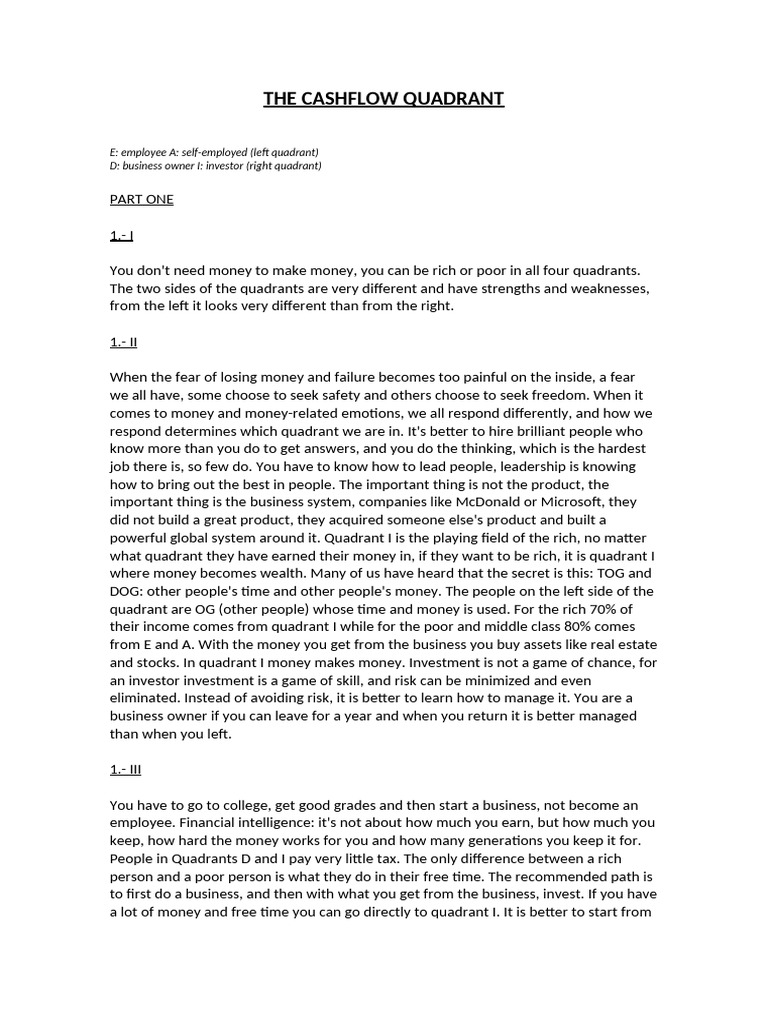 THE CASHFLOW QUADRANT

E: employee A: self-employed (left quadrant)
D: business owner I: investor (right quadrant)

PART ONE

1.- I

You don't need money to make money, you can be rich or poor in all four quadrants. The two sides of the quadrants are very different and have strengths and weaknesses, from the left it looks very different than from the right.

1.- II

When the fear of losing money and failure becomes too painful on the inside, a fear we all have, some choose to seek safety and others choose to seek freedom. When it comes to money and money-related emotions, we all respond differently, and how we respond determines which quadrant we are in. It's better to hire brilliant people who know more than you do to get answers, and you do the thinking, which is the hardest job there is, so few do. You have to know how to lead people, leadership is knowing how to bring out the best in people. The important thing is not the product, the important thing is the business system, companies like McDonald or Microsoft, they did not build a great product, they acquired someone else's product and built a powerful global system around it. Quadrant I is the playing field of the rich, no matter what quadrant they have earned their money in, if they want to be rich, it is quadrant I where money becomes wealth. Many of us have heard that the secret is this: TOG and DOG: other people's time and other people's money. The people on the left side of the quadrant are OG (other people) whose time and money is used. For the rich 70% of their income comes from quadrant I while for the poor and middle class 80% comes from E and A. With the money you get from the business you buy assets like real estate and stocks. In quadrant I money makes money. Investment is not a game of chance, for an investor investment is a game of skill, and risk can be minimized and even eliminated. Instead of avoiding risk, it is better to learn how to manage it. You are a business owner if you can leave for a year and when you return it is better managed than when you left.

1.- III

You have to go to college, get good grades and then start a business, not become an employee. Financial intelligence: it's not about how much you earn, but how much you keep, how hard the money works for you and how many generations you keep it for. People in Quadrants D and I pay very little tax. The only difference between a rich person and a poor person is what they do in their free time. The recommended path is to first do a business, and then with what you get from the business, invest. If you have a lot of money and free time you can go directly to quadrant I. It is better to start from